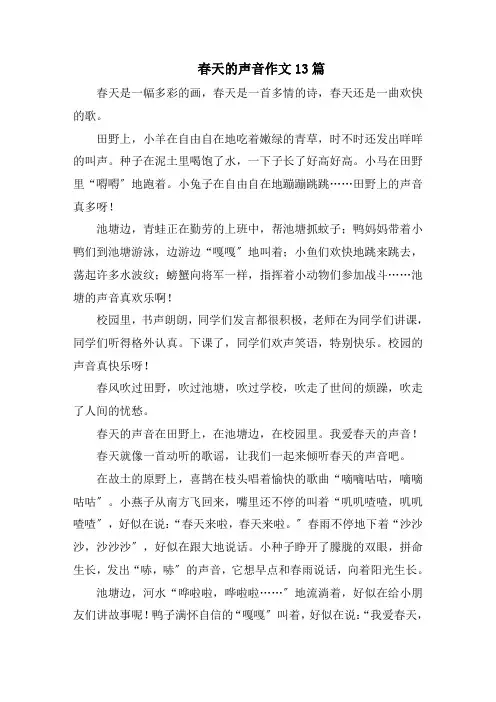 春天的声音作文13篇

春天是一幅多彩的画，春天是一首多情的诗，春天还是一曲欢快的歌。

田野上，小羊在自由自在地吃着嫩绿的青草，时不时还发出咩咩的叫声。种子在泥土里喝饱了水，一下子长了好高好高。小马在田野里“嘚嘚”地跑着。小兔子在自由自在地蹦蹦跳跳……田野上的声音真多呀！

池塘边，青蛙正在勤劳的上班中，帮池塘抓蚊子；鸭妈妈带着小鸭们到池塘游泳，边游边“嘎嘎”地叫着；小鱼们欢快地跳来跳去，荡起许多水波纹；螃蟹向将军一样，指挥着小动物们参加战斗……池塘的声音真欢乐啊！

校园里，书声朗朗，同学们发言都很积极，老师在为同学们讲课，同学们听得格外认真。下课了，同学们欢声笑语，特别快乐。校园的声音真快乐呀！

春风吹过田野，吹过池塘，吹过学校，吹走了世间的烦躁，吹走了人间的忧愁。

春天的声音在田野上，在池塘边，在校园里。我爱春天的声音！

春天就像一首动听的歌谣，让我们一起来倾听春天的声音吧。

在故土的原野上，喜鹊在枝头唱着愉快的歌曲“嘀嘀咕咕，嘀嘀咕咕”。小燕子从南方飞回来，嘴里还不停的叫着“叽叽喳喳，叽叽喳喳”，好似在说：“春天来啦，春天来啦。”春雨不停地下着“沙沙沙，沙沙沙”，好似在跟大地说话。小种子睁开了朦胧的双眼，拼命生长，发出“哧，哧”的声音，它想早点和春雨说话，向着阳光生长。

池塘边，河水“哗啦啦，哗啦啦……”地流淌着，好似在给小朋友们讲故事呢！鸭子满怀自信的“嘎嘎”叫着，好似在说：“我爱春天，